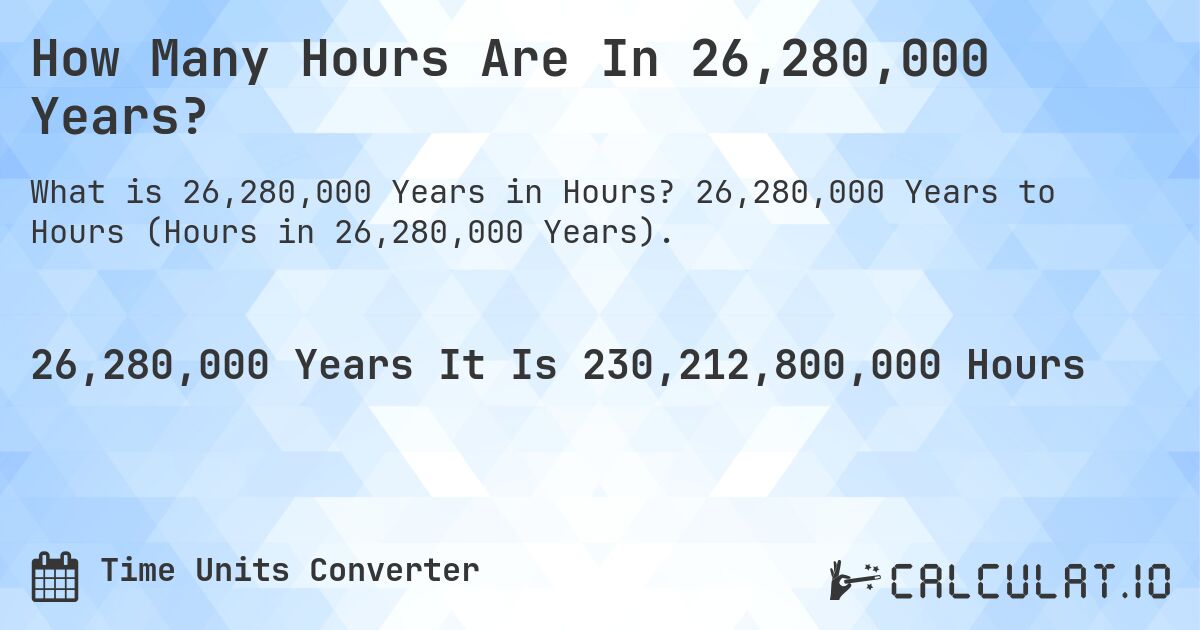 How Many Hours Are In 26,280,000 Years?

What is 26,280,000 Years in Hours? 26,280,000 Years to Hours (Hours in 26,280,000 Years).

26,280,000 Years It Is 230,212,800,000 Hours

Time Units Converter

CALCULAT.IO